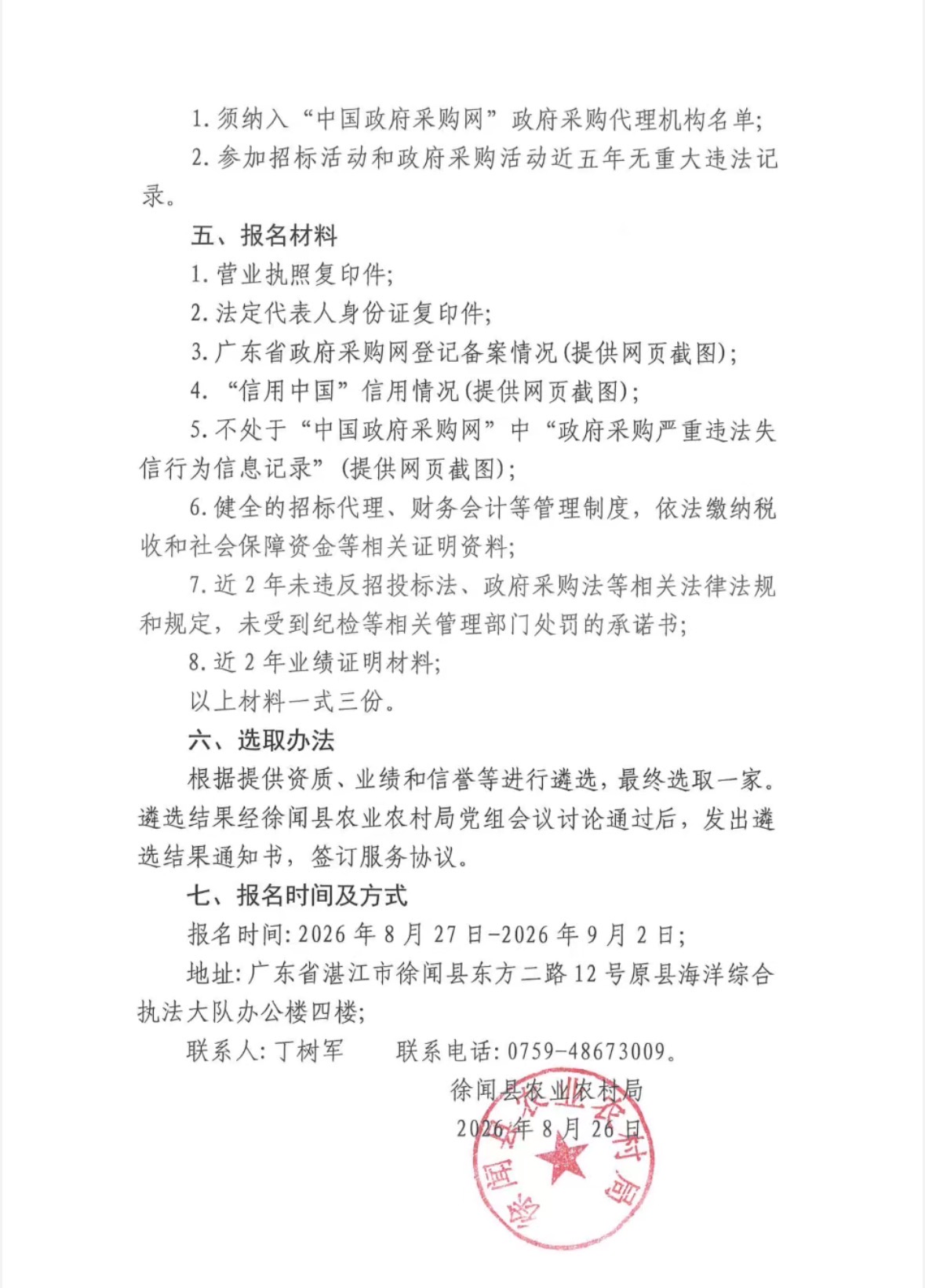 1. 须纳入“中国政府采购网”政府采购代理机构名单;

2. 参加招标活动和政府采购活动近五年无重大违法记录。

五、报名材料

1. 营业执照复印件;

2. 法定代表人身份证复印件;

3. 广东省政府采购网登记备案情况(提供网页截图);

4. “信用中国”信用情况(提供网页截图);

5. 不处于“中国政府采购网”中“政府采购严重违法失信行为信息记录”(提供网页截图);

6. 健全的招标代理、财务会计等管理制度,依法缴纳税收和社会保障资金等相关证明资料;

7. 近 2 年未违反招投标法、政府采购法等相关法律法规和规定,未受到纪检等相关管理部门处罚的承诺书;

8. 近 2 年业绩证明材料;

以上材料一式三份。

六、选取办法

根据提供资质、业绩和信誉等进行遴选,最终选取一家。遴选结果经徐闻县农业农村局党组会议讨论通过后,发出遴选结果通知书,签订服务协议。

七、报名时间及方式

报名时间: 2026 年 8 月 27 日-2026 年 9 月 2 日;

地址: 广东省湛江市徐闻县东方二路 12 号原县海洋综合执法大队办公楼四楼;

联系人: 丁树军　　联系电话: 0759-48673009。

徐闻县农业农村局

2026 年 8 月 26 日

徐闻县农业农村局